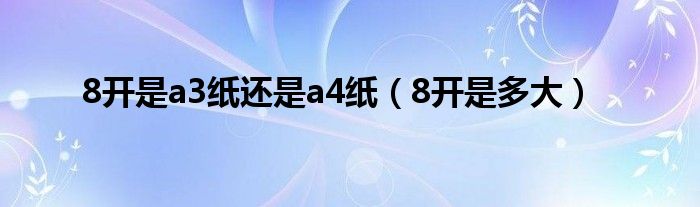 8开是a3纸还是a4纸（8开是多大）